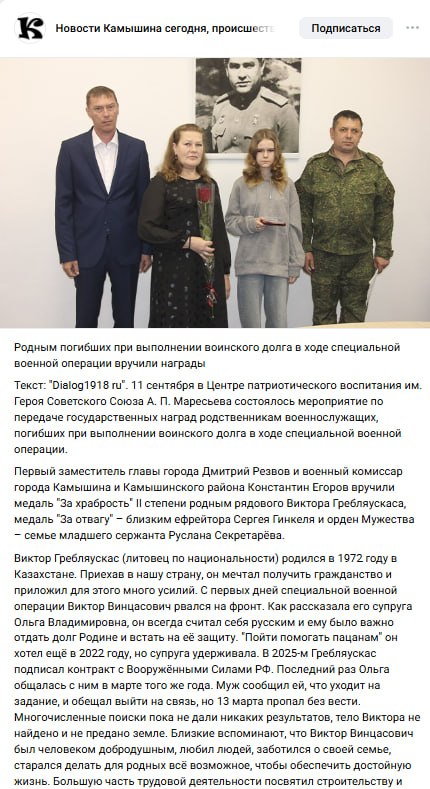 Новости Камышина сегодня, происшеств

Подписаться

Родным погибших при выполнении воинского долга в ходе специальной военной операции вручили награды

Текст: "Dialog1918 ru". 11 сентября в Центре патриотического воспитания им. Героя Советского Союза А. П. Маресьева состоялось мероприятие по передаче государственных наград родственникам военнослужащих, погибших при выполнении воинского долга в ходе специальной военной операции.

Первый заместитель главы города Дмитрий Резвов и военный комиссар города Камышина и Камышинского района Константин Егоров вручили медаль "За храбрость" II степени родным рядового Виктора Гребляускаса, медаль "За отвагу" – близким ефрейтора Сергея Гинкеля и орден Мужества – семье младшего сержанта Руслана Секретарёва.

Виктор Гребляускас (литовец по национальности) родился в 1972 году в Казахстане. Приехав в нашу страну, он мечтал получить гражданство и приложил для этого много усилий. С первых дней специальной военной операции Виктор Винцасович рвался на фронт. Как рассказала его супруга Ольга Владимировна, он всегда считал себя русским и ему было важно отдать долг Родине и встать на её защиту. "Пойти помогать пацанам" он хотел ещё в 2022 году, но супруга удерживала. В 2025-м Гребляускас подписал контракт с Вооружёнными Силами РФ. Последний раз Ольга общалась с ним в марте того же года. Муж сообщил ей, что уходит на задание, и обещал выйти на связь, но 13 марта пропал без вести. Многочисленные поиски пока не дали никаких результатов, тело Виктора не найдено и не предано земле. Близкие вспоминают, что Виктор Винцасович был человеком добродушным, любил людей, заботился о своей семье, старался делать для родных всё возможное, чтобы обеспечить достойную жизнь. Большую часть трудовой деятельности посвятил строительству и